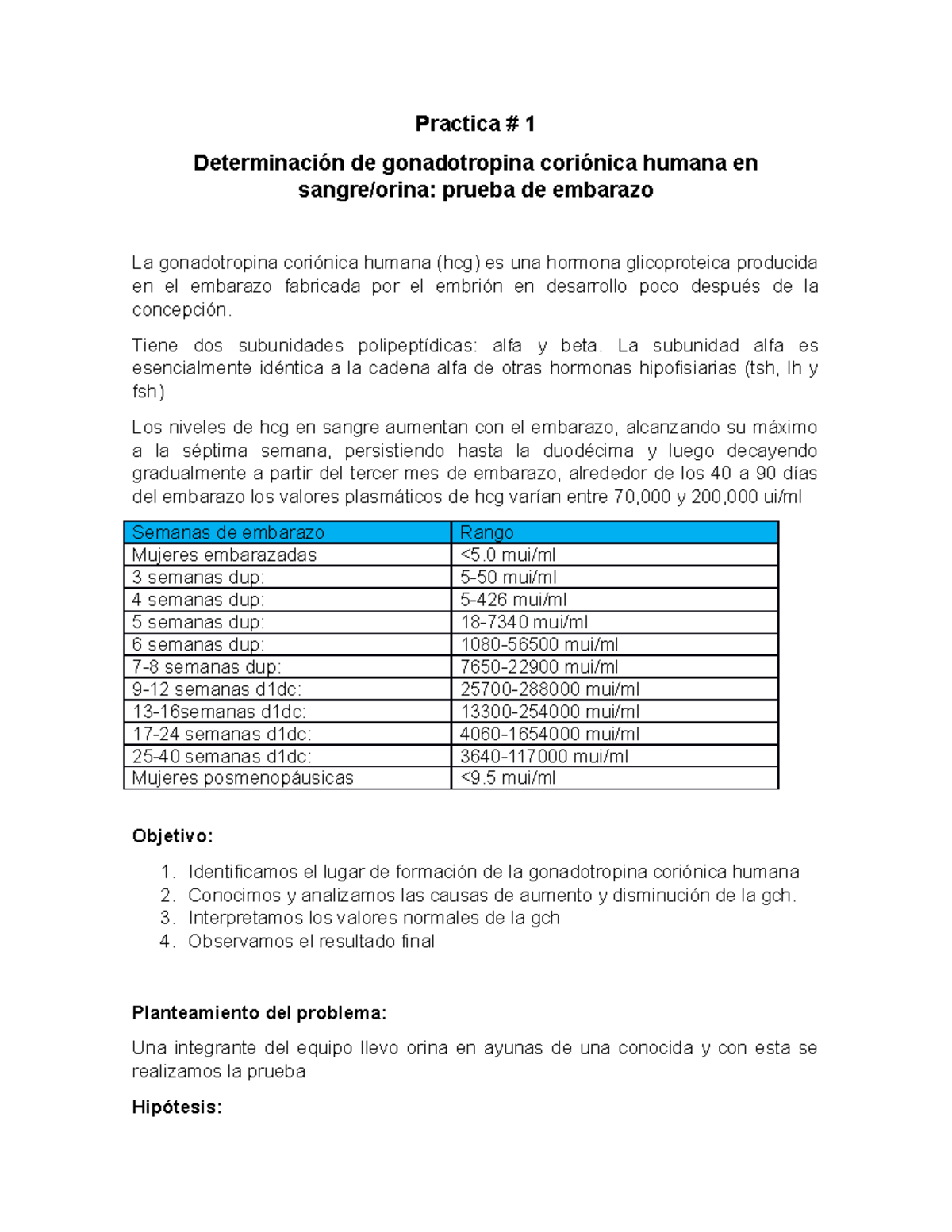 Practica # 1

Determinación de gonadotropina coriónica humana en sangre/orina: prueba de embarazo

La gonadotropina coriónica humana (hcg) es una hormona glicoproteica producida en el embarazo fabricada por el embrión en desarrollo poco después de la concepción.

Tiene dos subunidades polipeptídicas: alfa y beta. La subunidad alfa es esencialmente idéntica a la cadena alfa de otras hormonas hipofisiarias (tsh, lh y fsh)

Los niveles de hcg en sangre aumentan con el embarazo, alcanzando su máximo a la séptima semana, persistiendo hasta la duodécima y luego decayendo gradualmente a partir del tercer mes de embarazo, alrededor de los 40 a 90 días del embarazo los valores plasmáticos de hcg varían entre 70,000 y 200,000 ui/ml

| Semanas de embarazo | Rango |
|---|---|
| Mujeres embarazadas | <5.0 mui/ml |
| 3 semanas dup: | 5-50 mui/ml |
| 4 semanas dup: | 5-426 mui/ml |
| 5 semanas dup: | 18-7340 mui/ml |
| 6 semanas dup: | 1080-56500 mui/ml |
| 7-8 semanas dup: | 7650-22900 mui/ml |
| 9-12 semanas d1dc: | 25700-288000 mui/ml |
| 13-16semanas d1dc: | 13300-254000 mui/ml |
| 17-24 semanas d1dc: | 4060-1654000 mui/ml |
| 25-40 semanas d1dc: | 3640-117000 mui/ml |
| Mujeres posmenopáusicas | <9.5 mui/ml |

Objetivo:

1. Identificamos el lugar de formación de la gonadotropina coriónica humana
2. Conocimos y analizamos las causas de aumento y disminución de la gch.
3. Interpretamos los valores normales de la gch
4. Observamos el resultado final

Planteamiento del problema:

Una integrante del equipo llevo orina en ayunas de una conocida y con esta se realizamos la prueba

Hipótesis: